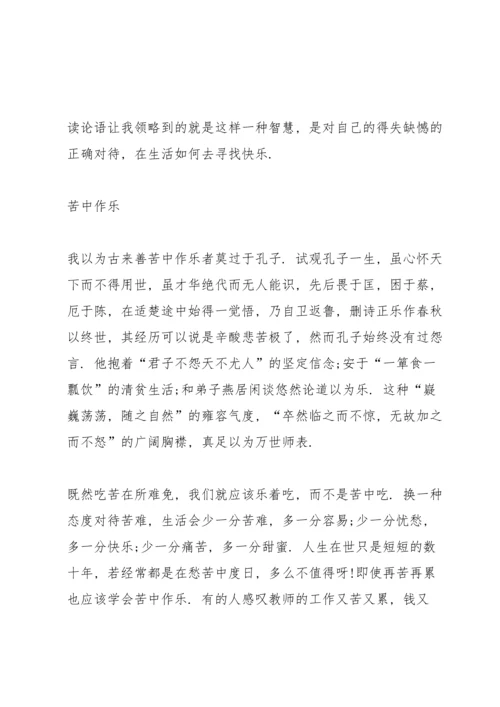 读论语让我领略到的就是这样一种智慧，是对自己的得失缺憾的正确对待，在生活如何去寻找快乐.

苦中作乐

我以为古来善苦中作乐者莫过于孔子. 试观孔子一生，虽心怀天下而不得用世，虽才华绝代而无人能识，先后畏于匡，困于蔡，厄于陈，在适楚途中始得一觉悟，乃自卫返鲁，删诗正乐作春秋以终世，其经历可以说是辛酸悲苦极了，然而孔子始终没有过怨言. 他抱着“君子不怨天不尤人”的坚定信念;安于“一箪食一瓢饮”的清贫生活;和弟子燕居闲谈悠然论道以为乐. 这种“巍巍荡荡，随之自然”的雍容气度，“卒然临之而不惊，无故加之而不怒”的广阔胸襟，真足以为万世师表.

既然吃苦在所难免，我们就应该乐着吃，而不是苦中吃. 换一种态度对待苦难，生活会少一分苦难，多一分容易;少一分忧愁，多一分快乐;少一分痛苦，多一分甜蜜. 人生在世只是短短的数十年，若经常都是在愁苦中度日，多么不值得呀!即使再苦再累也应该学会苦中作乐. 有的人感叹教师的工作又苦又累，钱又